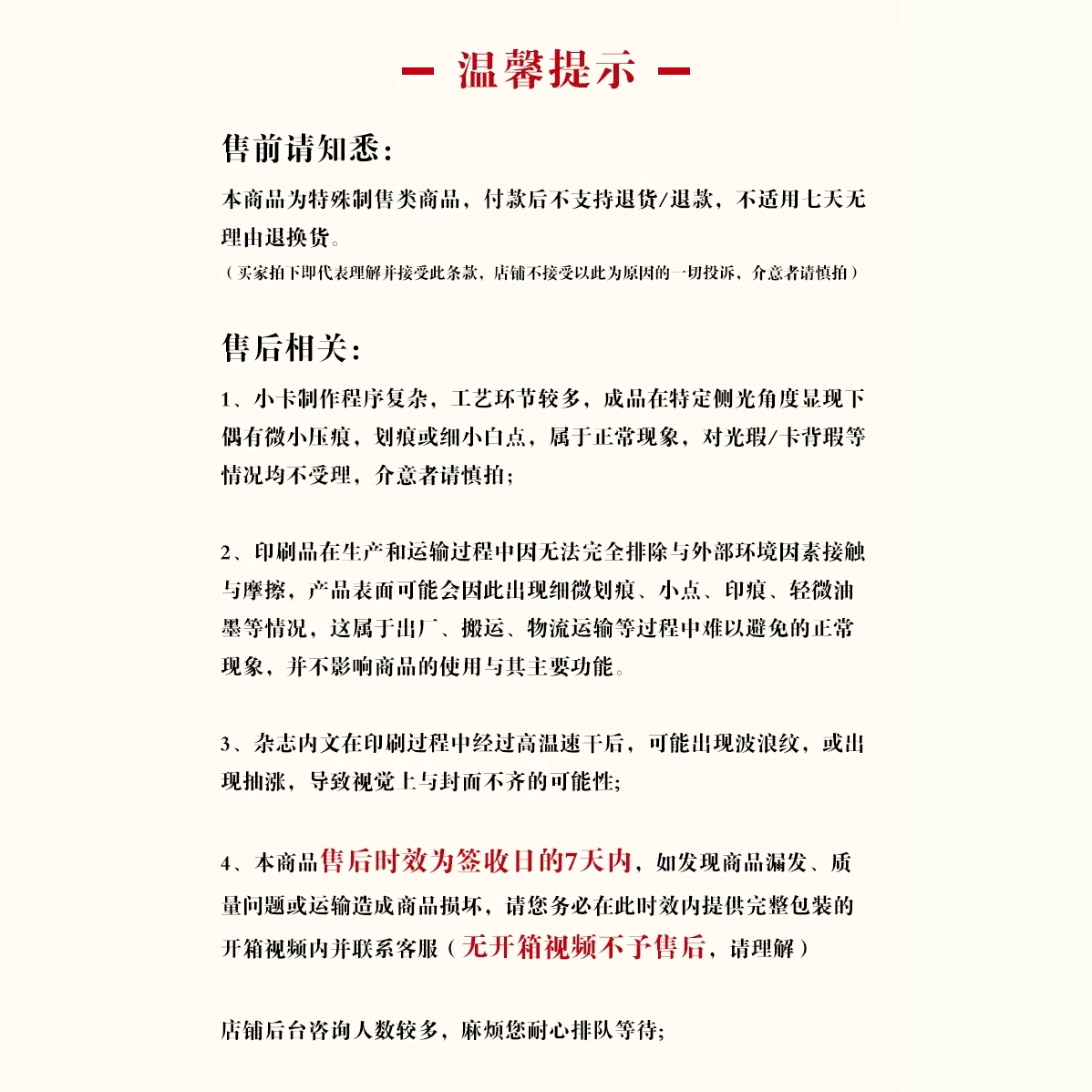 — 温馨提示 —

售前请知悉:

本商品为特殊制售类商品，付款后不支持退货/退款，不适用七天无理由退换货。

（买家拍下即代表理解并接受此条款，店铺不接受以此为原因的一切投诉，介意者请慎拍）

售后相关:

1、小卡制作程序复杂，工艺环节较多，成品在特定侧光角度显现下偶有微小压痕，划痕或细小白点，属于正常现象，对光瑕/卡背瑕等情况均不受理，介意者请慎拍;

2、印刷品在生产和运输过程中因无法完全排除与外部环境因素接触与摩擦，产品表面可能会因此出现细微划痕、小点、印痕、轻微油墨等情况，这属于出厂、搬运、物流运输等过程中难以避免的正常现象，并不影响商品的使用与其主要功能。

3、杂志内文在印刷过程中经过高温速干后，可能出现波浪纹，或出现抽涨，导致视觉上与封面不齐的可能性;

4、本商品售后时效为签收日的7天内，如发现商品漏发、质量问题或运输造成商品损坏，请您务必在此时效内提供完整包装的开箱视频内并联系客服（无开箱视频不予售后，请理解）

店铺后台咨询人数较多，麻烦您耐心排队等待;